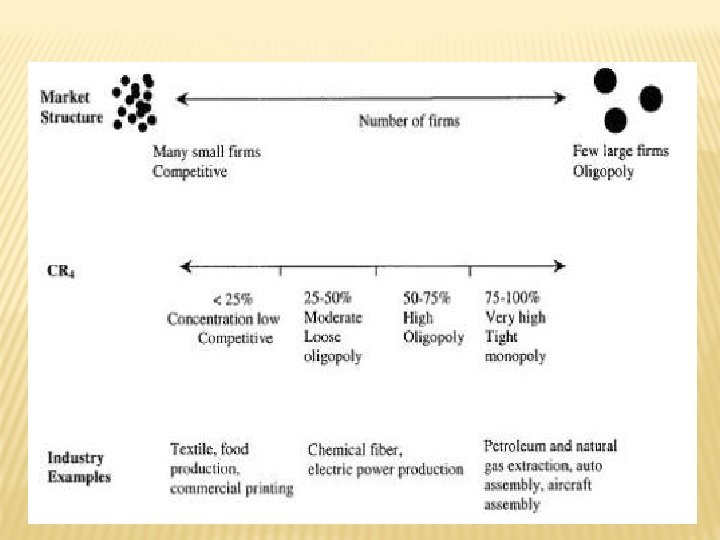 Market Structure

Number of firms

Many small firms
Competitive

Few large firms
Oligopoly

$CR_4$

< 25%
Concentration low
Competitive

25-50%
Moderate
Loose
oligopoly

50-75%
High
Oligopoly

75-100%
Very high
Tight
monopoly

Industry Examples

Textile, food production, commercial printing

Chemical fiber, electric power production

Petroleum and natural gas extraction, auto assembly, aircraft assembly